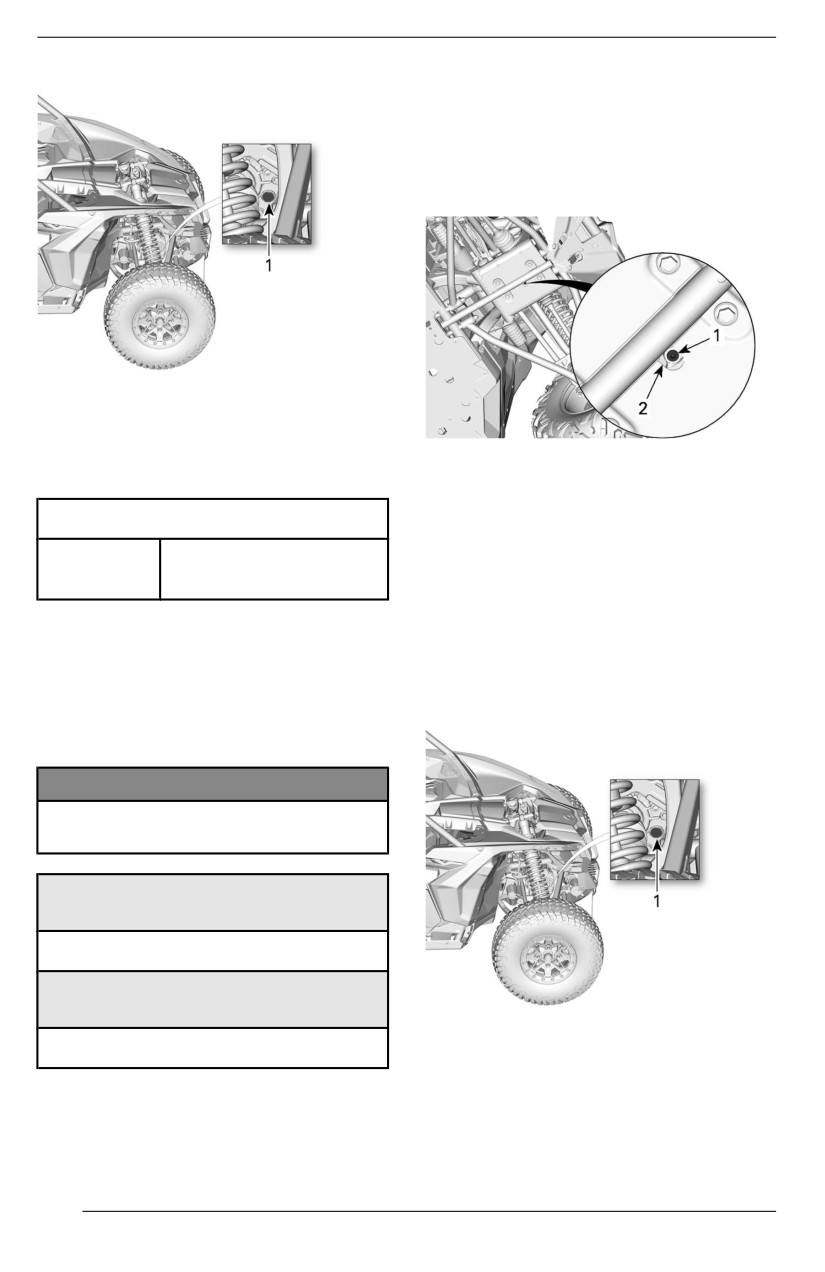 1

1

2

1